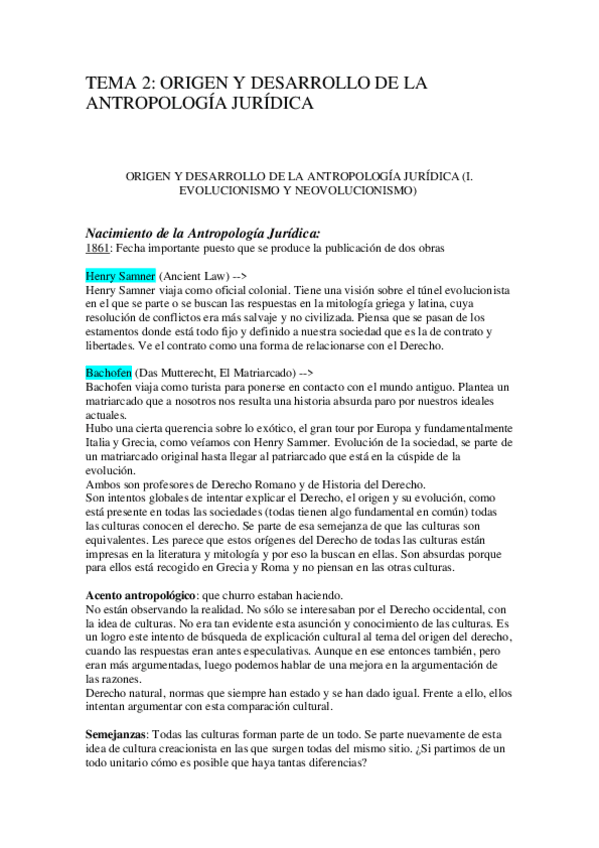 TEMA 2: ORIGEN Y DESARROLLO DE LA ANTROPOLOGÍA JURÍDICA

ORIGEN Y DESARROLLO DE LA ANTROPOLOGÍA JURÍDICA (I. EVOLUCIONISMO Y NEOVOLUCIONISMO)

Nacimiento de la Antropología Jurídica:
1861: Fecha importante puesto que se produce la publicación de dos obras

Henry Samner (Ancient Law) -->
Henry Samner viaja como oficial colonial. Tiene una visión sobre el túnel evolucionista en el que se parte o se buscan las respuestas en la mitología griega y latina, cuya resolución de conflictos era más salvaje y no civilizada. Piensa que se pasan de los estamentos donde está todo fijo y definido a nuestra sociedad que es la de contrato y libertades. Ve el contrato como una forma de relacionarse con el Derecho.

Bachofen (Das Mutterecht, El Matriarcado) -->
Bachofen viaja como turista para ponerse en contacto con el mundo antiguo. Plantea un matriarcado que a nosotros nos resulta una historia absurda paro por nuestros ideales actuales.
Hubo una cierta querencia sobre lo exótico, el gran tour por Europa y fundamentalmente Italia y Grecia, como veíamos con Henry Sammer. Evolución de la sociedad, se parte de un matriarcado original hasta llegar al patriarcado que está en la cúspide de la evolución.
Ambos son profesores de Derecho Romano y de Historia del Derecho.
Son intentos globales de intentar explicar el Derecho, el origen y su evolución, como está presente en todas las sociedades (todas tienen algo fundamental en común) todas las culturas conocen el derecho. Se parte de esa semejanza de que las culturas son equivalentes. Les parece que estos orígenes del Derecho de todas las culturas están impresas en la literatura y mitología y por eso la buscan en ellas. Son absurdas porque para ellos está recogido en Grecia y Roma y no piensan en las otras culturas.

Acento antropológico: que churro estaban haciendo.
No están observando la realidad. No sólo se interesaban por el Derecho occidental, con la idea de culturas. No era tan evidente esta asunción y conocimiento de las culturas. Es un logro este intento de búsqueda de explicación cultural al tema del origen del derecho, cuando las respuestas eran antes especulativas. Aunque en ese entonces también, pero eran más argumentadas, luego podemos hablar de una mejora en la argumentación de las razones.
Derecho natural, normas que siempre han estado y se han dado igual. Frente a ello, ellos intentan argumentar con esta comparación cultural.

Semejanzas: Todas las culturas forman parte de un todo. Se parte nuevamente de esta idea de cultura creacionista en las que surgen todas del mismo sitio. ¿Si partimos de un todo unitario cómo es posible que haya tantas diferencias?